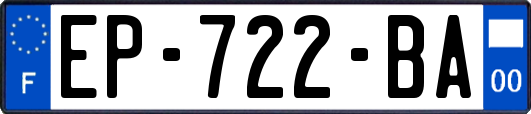 F
EP-722-BA
00